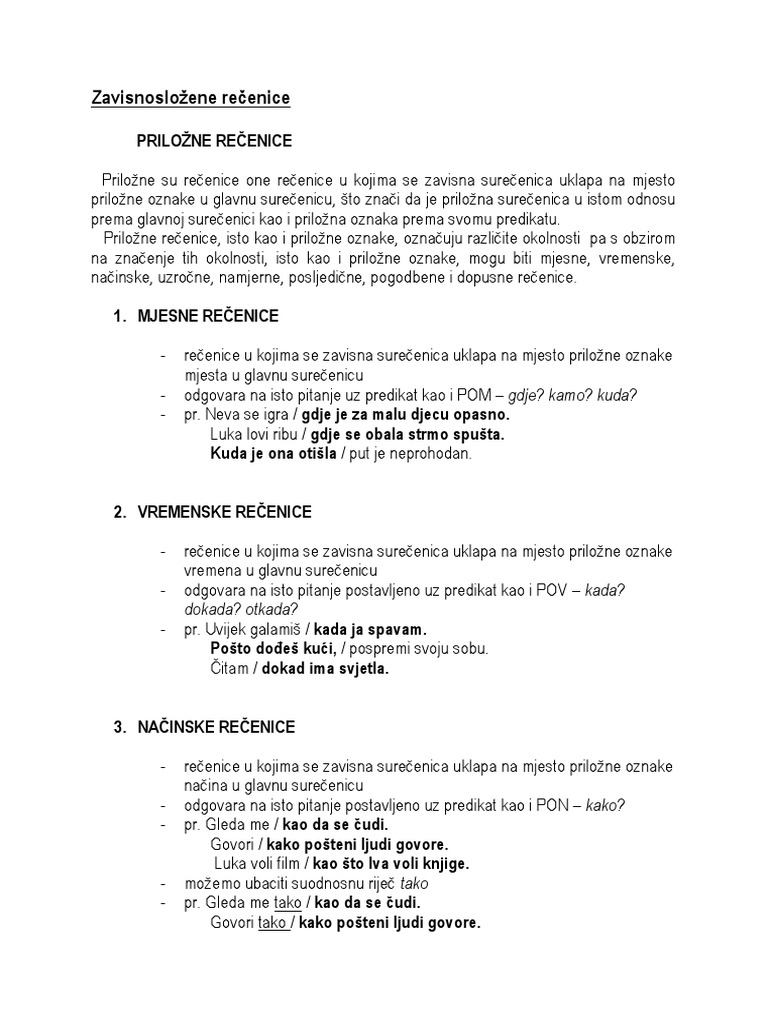 Zavisnosložene rečenice

PRILOŽNE REČENICE

Priložne su rečenice one rečenice u kojima se zavisna surečenica uklapa na mjesto priložne oznake u glavnu surečenicu, što znači da je priložna surečenica u istom odnosu prema glavnoj surečenici kao i priložna oznaka prema svomu predikatu.

Priložne rečenice, isto kao i priložne oznake, označuju različite okolnosti pa s obzirom na značenje tih okolnosti, isto kao i priložne oznake, mogu biti mjesne, vremenske, načinske, uzročne, namjerne, posljedične, pogodbene i dopusne rečenice.

1. MJESNE REČENICE

- rečenice u kojima se zavisna surečenica uklapa na mjesto priložne oznake mjesta u glavnu surečenicu
- odgovara na isto pitanje uz predikat kao i POM – gdje? kamo? kuda?
- pr. Neva se igra / gdje je za malu djecu opasno.
Luka lovi ribu / gdje se obala strmo spušta.
Kuda je ona otišla / put je neprohodan.

2. VREMENSKE REČENICE

- rečenice u kojima se zavisna surečenica uklapa na mjesto priložne oznake vremena u glavnu surečenicu
- odgovara na isto pitanje postavljeno uz predikat kao i POV – kada? dokada? otkada?
- pr. Uvijek galamiš / kada ja spavam.
Pošto dođeš kući, / pospremi svoju sobu.
Čitam / dokad ima svjetla.

3. NAČINSKE REČENICE

- rečenice u kojima se zavisna surečenica uklapa na mjesto priložne oznake načina u glavnu surečenicu
- odgovara na isto pitanje postavljeno uz predikat kao i PON – kako?
- pr. Gleda me / kao da se čudi.
Govori / kako pošteni ljudi govore.
Luka voli film / kao što Iva voli knjige.
- možemo ubaciti suodnosnu riječ tako
- pr. Gleda me tako / kao da se čudi.
Govori tako / kako pošteni ljudi govore.